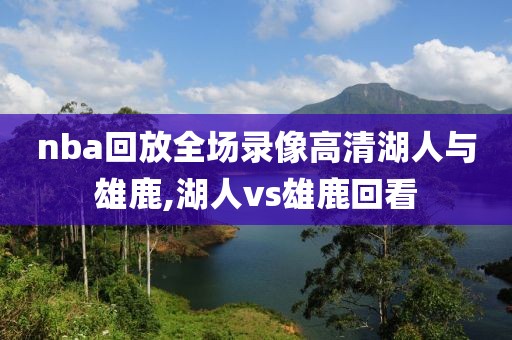 nba回放全场录像高清湖人与雄鹿,湖人vs雄鹿回看